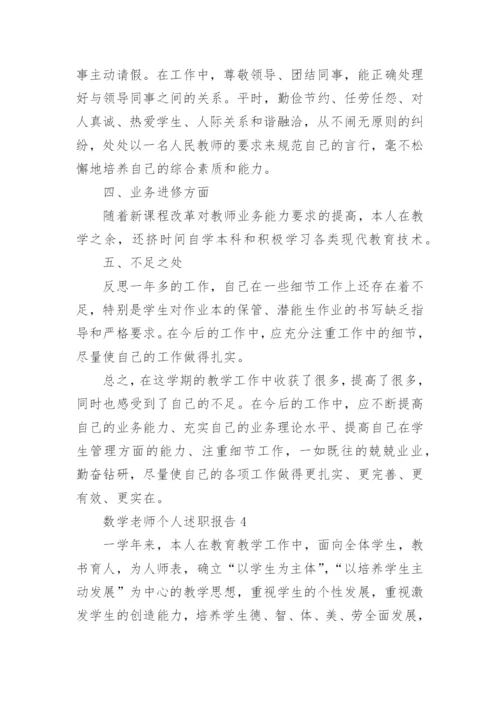 事主动请假。在工作中，尊敬领导、团结同事，能正确处理好与领导同事之间的关系。平时，勤俭节约、任劳任怨、对人真诚、热爱学生、人际关系和谐融洽，从不闹无原则的纠纷，处处以一名人民教师的要求来规范自己的言行，毫不松懈地培养自己的综合素质和能力。

四、业务进修方面

随着新课程改革对教师业务能力要求的提高，本人在教学之余，还挤时间自学本科和积极学习各类现代教育技术。

五、不足之处

反思一年多的工作，自己在一些细节工作上还存在着不足，特别是学生对作业本的保管、潜能生作业的书写缺乏指导和严格要求。在今后的工作中，应充分注重工作中的细节，尽量使自己的工作做得扎实。

总之，在这学期的教学工作中收获了很多，提高了很多，同时也感受到了自己的不足。在今后的工作中，应不断提高自己的业务能力、充实自己的业务理论水平、提高自己在学生管理方面的能力、注重细节工作，一如既往的兢兢业业，勤奋钻研，尽量使自己的各项工作做得更扎实、更完善、更有效、更实在。

数学老师个人述职报告 4

一学年来，本人在教育教学工作中，面向全体学生，教书育人，为人师表，确立“以学生为主体”，“以培养学生主动发展”为中心的教学思想，重视学生的个性发展，重视激发学生的创造能力，培养学生德、智、体、美、劳全面发展，